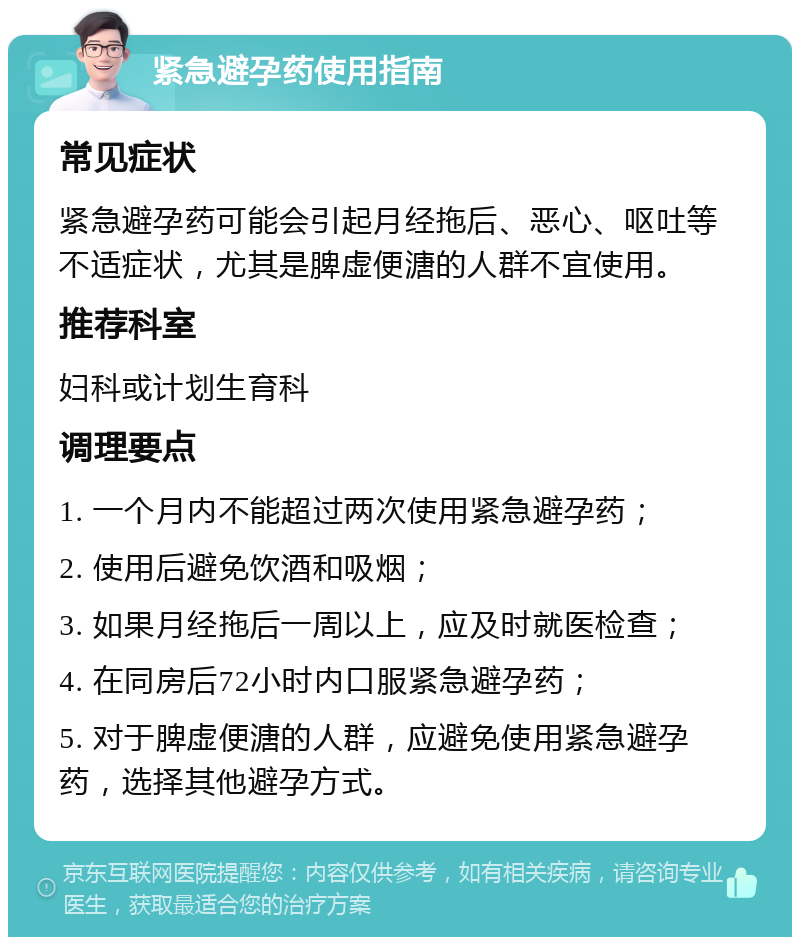 紧急避孕药使用指南

常见症状

紧急避孕药可能会引起月经拖后、恶心、呕吐等不适症状，尤其是脾虚便溏的人群不宜使用。

推荐科室

妇科或计划生育科

调理要点

1. 一个月内不能超过两次使用紧急避孕药；

2. 使用后避免饮酒和吸烟；

3. 如果月经拖后一周以上，应及时就医检查；

4. 在同房后72小时内口服紧急避孕药；

5. 对于脾虚便溏的人群，应避免使用紧急避孕药，选择其他避孕方式。

京东互联网医院提醒您：内容仅供参考，如有相关疾病，请咨询专业医生，获取最适合您的治疗方案